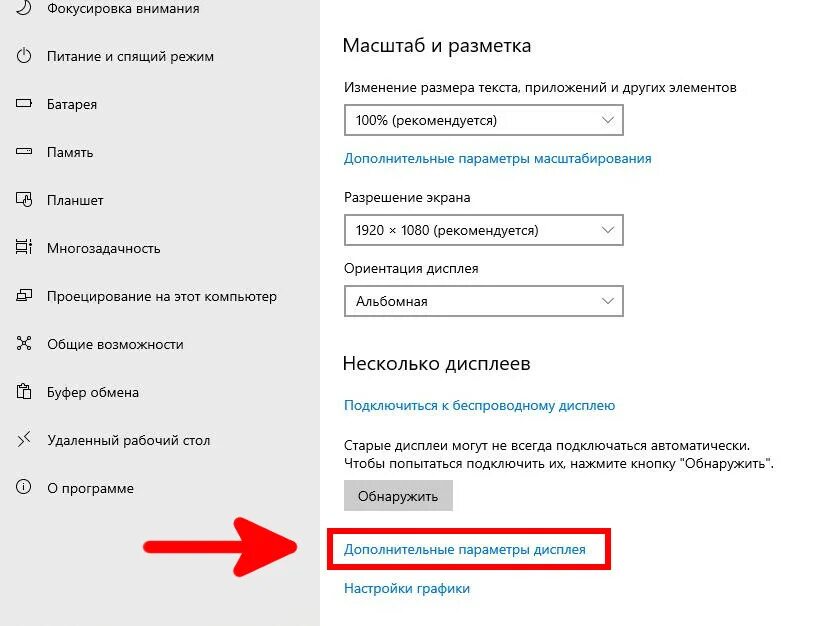 Фокусировка внимания
Питание и спящий режим
Батарея
Память
Планшет
Многозадачность
Проецирование на этот компьютер
Общие возможности
Буфер обмена
Удаленный рабочий стол
О программе

Масштаб и разметка

Изменение размера текста, приложений и других элементов

100% (рекомендуется)

Дополнительные параметры масштабирования

Разрешение экрана

1920 × 1080 (рекомендуется)

Ориентация дисплея

Альбомная

Несколько дисплеев

Подключиться к беспроводному дисплею

Старые дисплеи могут не всегда подключаться автоматически. Чтобы попытаться подключить их, нажмите кнопку "Обнаружить".

Обнаружить

Дополнительные параметры дисплея

Настройки графики